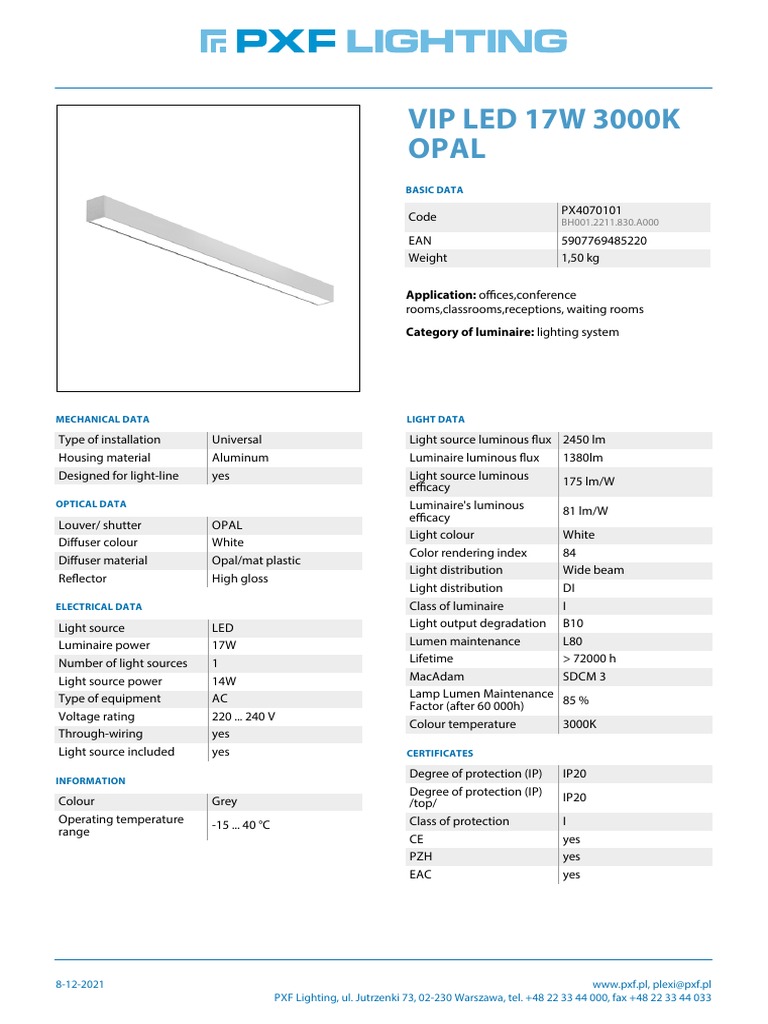 PXF LIGHTING

VIP LED 17W 3000K OPAL

BASIC DATA

| Code | PX4070101 BH001.2211.830.A000 |
|---|---|
| EAN | 5907769485220 |
| Weight | 1,50 kg |

**Application:** offices,conference rooms,classrooms,receptions, waiting rooms

**Category of luminaire:** lighting system

MECHANICAL DATA

| Type of installation | Universal |
|---|---|
| Housing material | Aluminum |
| Designed for light-line | yes |

OPTICAL DATA

| Louver/ shutter | OPAL |
|---|---|
| Diffuser colour | White |
| Diffuser material | Opal/mat plastic |
| Reflector | High gloss |

ELECTRICAL DATA

| Light source | LED |
|---|---|
| Luminaire power | 17W |
| Number of light sources | 1 |
| Light source power | 14W |
| Type of equipment | AC |
| Voltage rating | 220 ... 240 V |
| Through-wiring | yes |
| Light source included | yes |

INFORMATION

| Colour | Grey |
|---|---|
| Operating temperature range | -15 ... 40 °C |

LIGHT DATA

| Light source luminous flux | 2450 lm |
|---|---|
| Luminaire luminous flux | 1380lm |
| Light source luminous efficacy | 175 lm/W |
| Luminaire's luminous efficacy | 81 lm/W |
| Light colour | White |
| Color rendering index | 84 |
| Light distribution | Wide beam |
| Light distribution | DI |
| Class of luminaire | I |
| Light output degradation | B10 |
| Lumen maintenance | L80 |
| Lifetime | > 72000 h |
| MacAdam | SDCM 3 |
| Lamp Lumen Maintenance Factor (after 60 000h) | 85 % |
| Colour temperature | 3000K |

CERTIFICATES

| Degree of protection (IP) | IP20 |
|---|---|
| Degree of protection (IP) /top/ | IP20 |
| Class of protection | I |
| CE | yes |
| PZH | yes |
| EAC | yes |

8-12-2021

www.pxf.pl, plexi@pxf.pl
PXF Lighting, ul. Jutrzenki 73, 02-230 Warszawa, tel. +48 22 33 44 000, fax +48 22 33 44 033